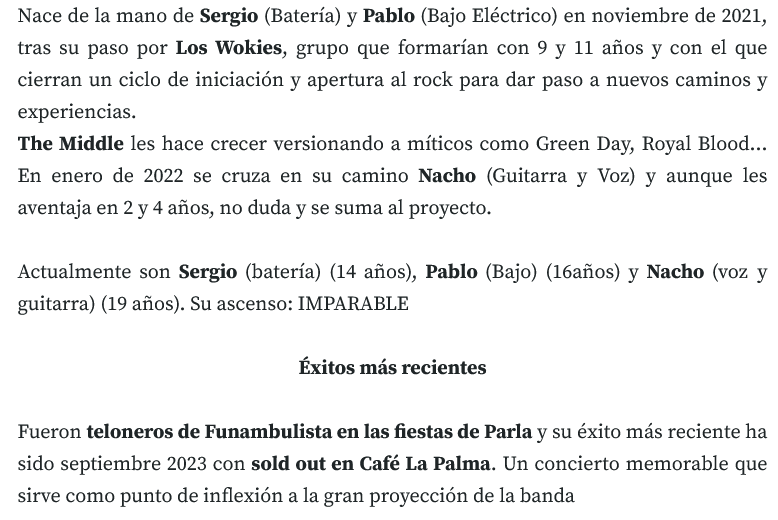 Nace de la mano de Sergio (Batería) y Pablo (Bajo Eléctrico) en noviembre de 2021, tras su paso por Los Wokies, grupo que formarían con 9 y 11 años y con el que cierran un ciclo de iniciación y apertura al rock para dar paso a nuevos caminos y experiencias.
The Middle les hace crecer versionando a míticos como Green Day, Royal Blood... En enero de 2022 se cruza en su camino Nacho (Guitarra y Voz) y aunque les aventaja en 2 y 4 años, no duda y se suma al proyecto.

Actualmente son Sergio (batería) (14 años), Pablo (Bajo) (16años) y Nacho (voz y guitarra) (19 años). Su ascenso: IMPARABLE

Éxitos más recientes

Fueron teloneros de Funambulista en las fiestas de Parla y su éxito más reciente ha sido septiembre 2023 con sold out en Café La Palma. Un concierto memorable que sirve como punto de inflexión a la gran proyección de la banda